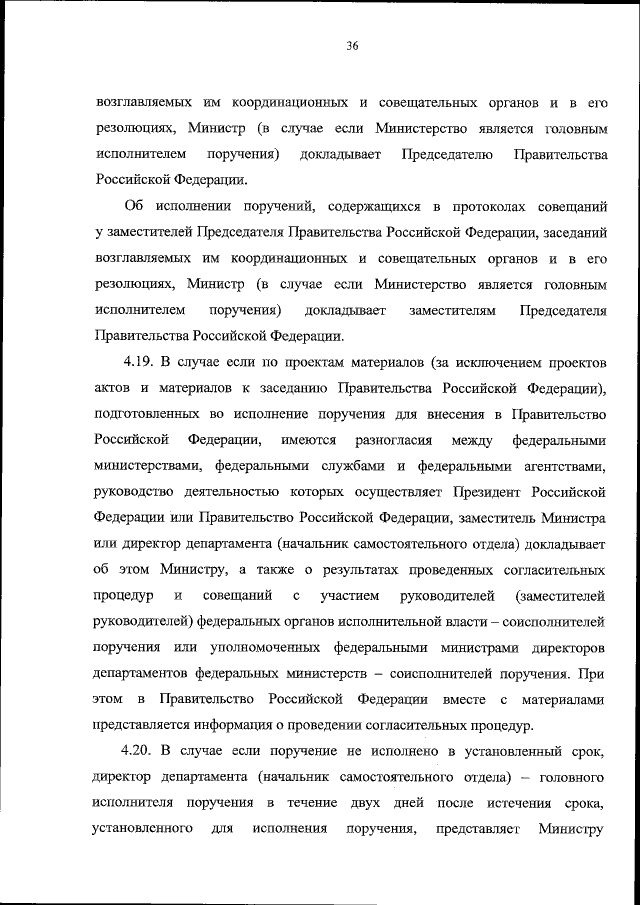 36

возглавляемых им координационных и совещательных органов и в его резолюциях, Министр (в случае если Министерство является головным исполнителем поручения) докладывает Председателю Правительства Российской Федерации.

Об исполнении поручений, содержащихся в протоколах совещаний у заместителей Председателя Правительства Российской Федерации, заседаний возглавляемых им координационных и совещательных органов и в его резолюциях, Министр (в случае если Министерство является головным исполнителем поручения) докладывает заместителям Председателя Правительства Российской Федерации.

4.19. В случае если по проектам материалов (за исключением проектов актов и материалов к заседанию Правительства Российской Федерации), подготовленных во исполнение поручения для внесения в Правительство Российской Федерации, имеются разногласия между федеральными министерствами, федеральными службами и федеральными агентствами, руководство деятельностью которых осуществляет Президент Российской Федерации или Правительство Российской Федерации, заместитель Министра или директор департамента (начальник самостоятельного отдела) докладывает об этом Министру, а также о результатах проведенных согласительных процедур и совещаний с участием руководителей (заместителей руководителей) федеральных органов исполнительной власти – соисполнителей поручения или уполномоченных федеральными министрами директоров департаментов федеральных министерств – соисполнителей поручения. При этом в Правительство Российской Федерации вместе с материалами представляется информация о проведении согласительных процедур.

4.20. В случае если поручение не исполнено в установленный срок, директор департамента (начальник самостоятельного отдела) – головного исполнителя поручения в течение двух дней после истечения срока, установленного для исполнения поручения, представляет Министру